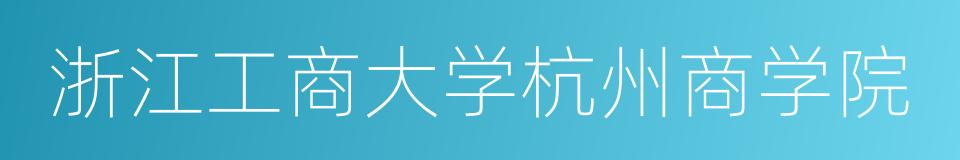 浙江工商大学杭州商学院